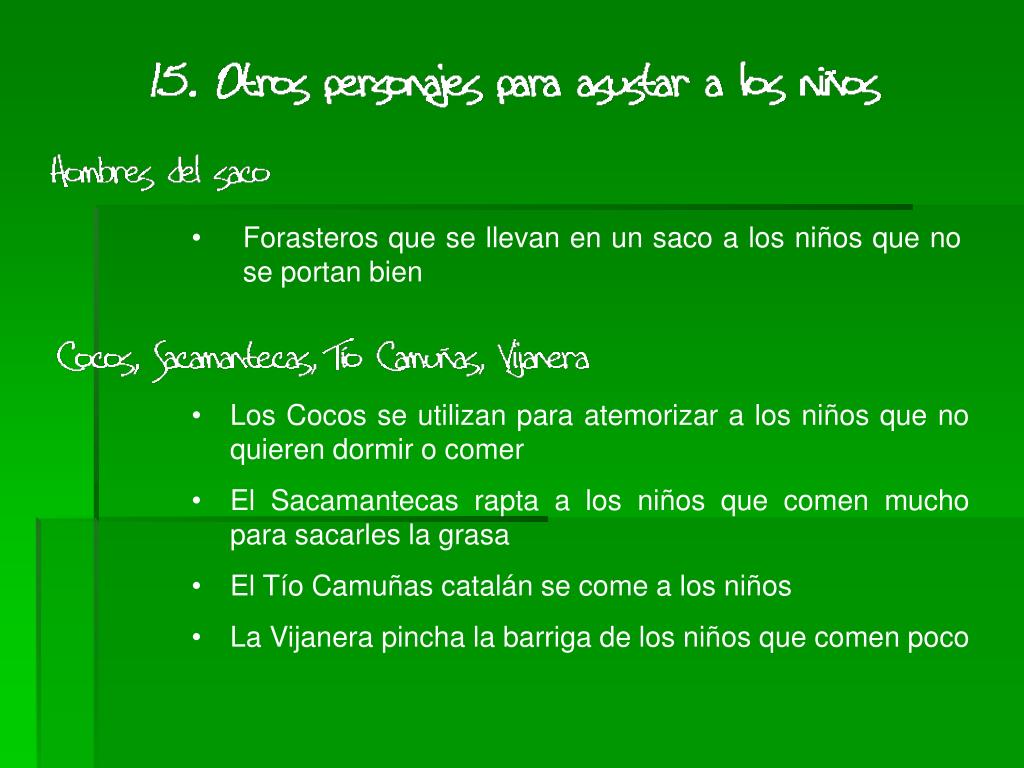 15. Otros personajes para asustar a los niños

Hombres del saco

• Forasteros que se llevan en un saco a los niños que no se portan bien

Cocos, Sacamantecas, Tío Camuñas, Vijanera

• Los Cocos se utilizan para atemorizar a los niños que no quieren dormir o comer

• El Sacamantecas rapta a los niños que comen mucho para sacarles la grasa

• El Tío Camuñas catalán se come a los niños

• La Vijanera pincha la barriga de los niños que comen poco